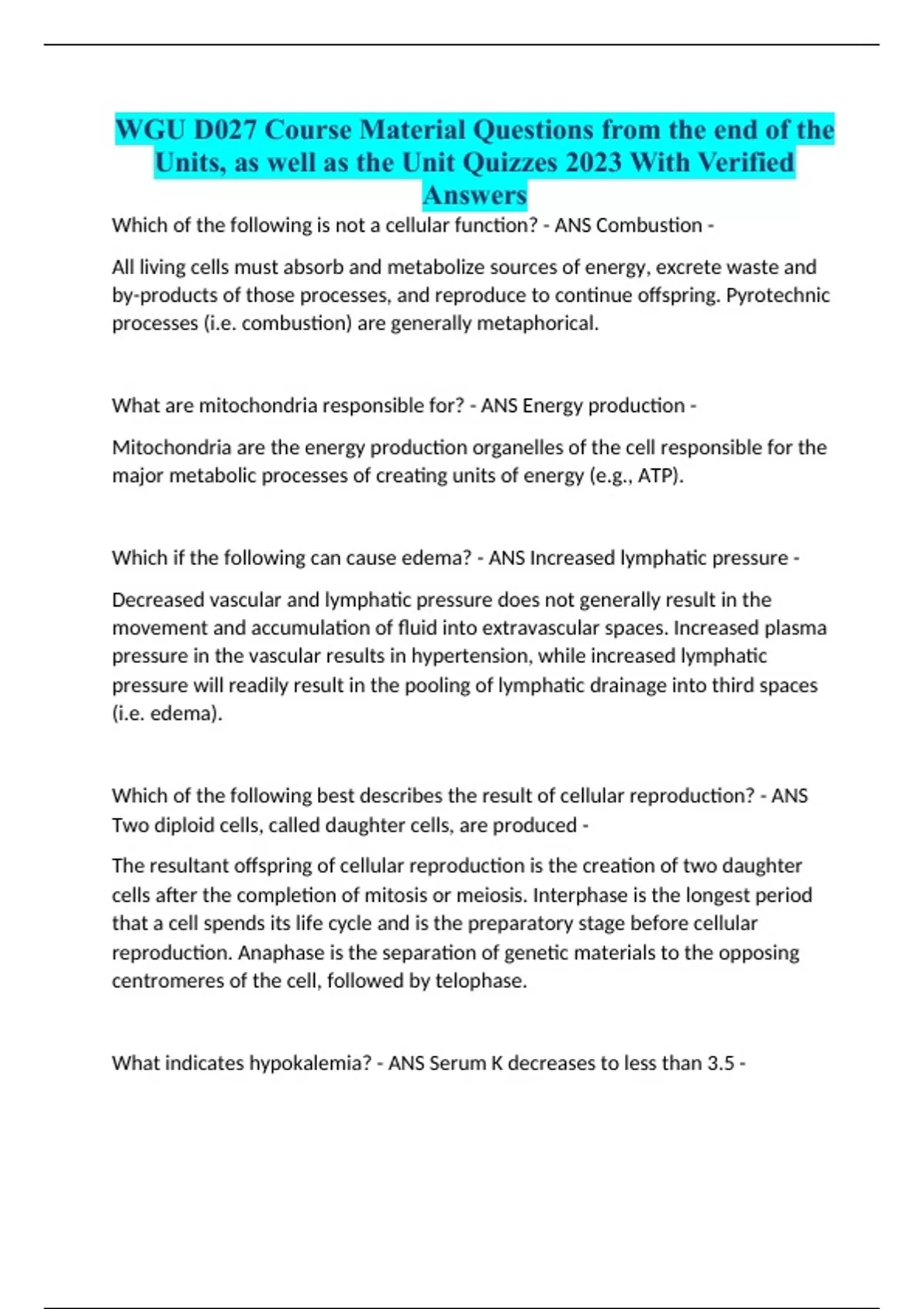 WGU D027 Course Material Questions from the end of the Units, as well as the Unit Quizzes 2023 With Verified Answers

Which of the following is not a cellular function? - ANS Combustion -

All living cells must absorb and metabolize sources of energy, excrete waste and by-products of those processes, and reproduce to continue offspring. Pyrotechnic processes (i.e. combustion) are generally metaphorical.

What are mitochondria responsible for? - ANS Energy production -

Mitochondria are the energy production organelles of the cell responsible for the major metabolic processes of creating units of energy (e.g., ATP).

Which if the following can cause edema? - ANS Increased lymphatic pressure -

Decreased vascular and lymphatic pressure does not generally result in the movement and accumulation of fluid into extravascular spaces. Increased plasma pressure in the vascular results in hypertension, while increased lymphatic pressure will readily result in the pooling of lymphatic drainage into third spaces (i.e. edema).

Which of the following best describes the result of cellular reproduction? - ANS Two diploid cells, called daughter cells, are produced -

The resultant offspring of cellular reproduction is the creation of two daughter cells after the completion of mitosis or meiosis. Interphase is the longest period that a cell spends its life cycle and is the preparatory stage before cellular reproduction. Anaphase is the separation of genetic materials to the opposing centromeres of the cell, followed by telophase.

What indicates hypokalemia? - ANS Serum K decreases to less than 3.5 -